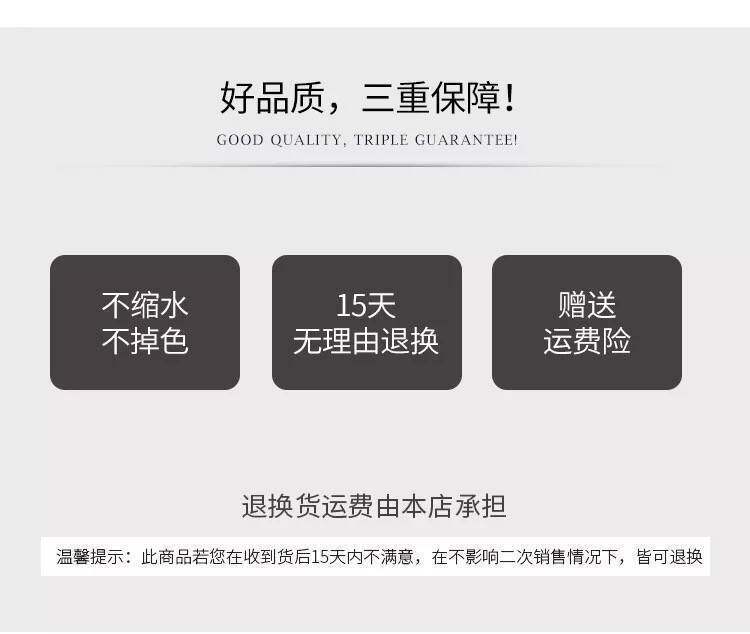 好品质，三重保障！

GOOD QUALITY, TRIPLE GUARANTEE!

不缩水
不掉色

15天
无理由退换

赠送
运费险

退换货运费由本店承担

温馨提示：此商品若您在收到货后15天内不满意，在不影响二次销售情况下，皆可退换